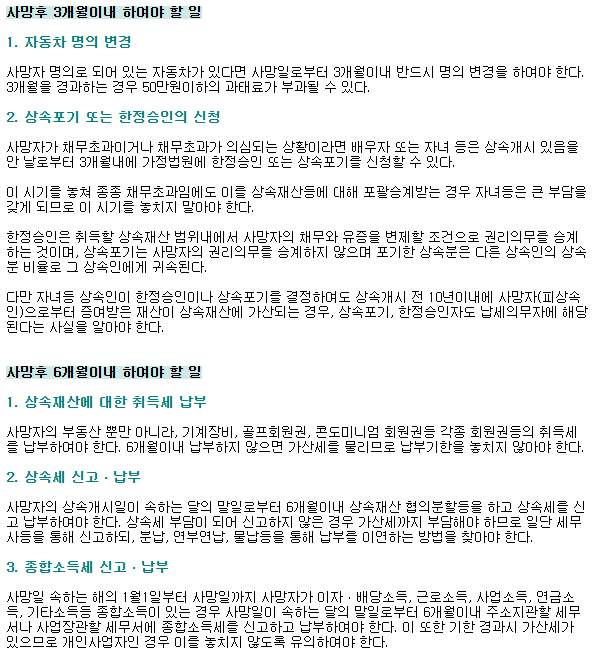 사망후 3개월이내 하여야 할 일

1. 자동차 명의 변경

사망자 명의로 되어 있는 자동차가 있다면 사망일로부터 3개월이내 반드시 명의 변경을 하여야 한다. 3개월을 경과하는 경우 50만원이하의 과태료가 부과될 수 있다.

2. 상속포기 또는 한정승인의 신청

사망자가 채무초과이거나 채무초과가 의심되는 상황이라면 배우자 또는 자녀 등은 상속개시 있음을 안 날로부터 3개월내에 가정법원에 한정승인 또는 상속포기를 신청할 수 있다.

이 시기를 놓쳐 종종 채무초과임에도 이를 상속재산등에 대해 포괄승계받는 경우 자녀등은 큰 부담을 갖게 되므로 이 시기를 놓치지 말아야 한다.

한정승인은 취득할 상속재산 범위내에서 사망자의 채무와 유증을 변제할 조건으로 권리의무를 승계하는 것이며, 상속포기는 사망자의 권리의무를 승계하지 않으며 포기한 상속분은 다른 상속인의 상속분 비율로 그 상속인에게 귀속된다.

다만 자녀등 상속인이 한정승인이나 상속포기를 결정하여도 상속개시 전 10년이내에 사망자(피상속인)으로부터 증여받은 재산이 상속재산에 가산되는 경우, 상속포기, 한정승인자도 납세의무자에 해당된다는 사실을 알아야 한다.

사망후 6개월이내 하여야 할 일

1. 상속재산에 대한 취득세 납부

사망자의 부동산 뿐만 아니라, 기계장비, 골프회원권, 콘도미니엄 회원권등 각종 회원권등의 취득세를 납부하여야 한다. 6개월이내 납부하지 않으면 가산세를 물리므로 납부기한을 놓치지 않아야 한다.

2. 상속세 신고 · 납부

사망자의 상속개시일이 속하는 달의 말일로부터 6개월이내 상속재산 협의분할등을 하고 상속세를 신고 납부하여야 한다. 상속세 부담이 되어 신고하지 않은 경우 가산세까지 부담해야 하므로 일단 세무사등을 통해 신고하되, 분납, 연부연납, 물납등을 통해 납부를 이연하는 방법을 찾아야 한다.

3. 종합소득세 신고 · 납부

사망일 속하는 해의 1월1일부터 사망일까지 사망자가 이자 · 배당소득, 근로소득, 사업소득, 연금소득, 기타소득등 종합소득이 있는 경우 사망일이 속하는 달의 말일로부터 6개월이내 주소지관할 세무서나 사업장관할 세무서에 종합소득세를 신고하고 납부하여야 한다. 이 또한 기한 경과시 가산세가 있으므로 개인사업자인 경우 이를 놓치지 않도록 유의하여야 한다.